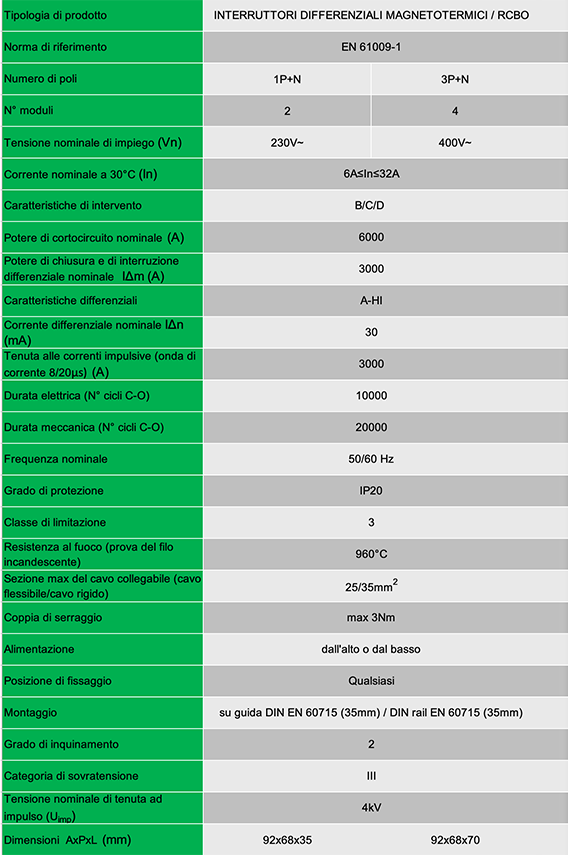 | Tipologia di prodotto | INTERRUTTORI DIFFERENZIALI MAGNETOTERMICI / RCBO | |
|---|---|---|
| Norma di riferimento | EN 61009-1 | |
| Numero di poli | 1P+N | 3P+N |
| N° moduli | 2 | 4 |
| Tensione nominale di impiego (Vn) | 230V~ | 400V~ |
| Corrente nominale a 30°C (In) | 6A≤In≤32A | |
| Caratteristiche di intervento | B/C/D | |
| Potere di cortocircuito nominale (A) | 6000 | |
| Potere di chiusura e di interruzione differenziale nominale IΔm (A) | 3000 | |
| Caratteristiche differenziali | A-HI | |
| Corrente differenziale nominale IΔn (mA) | 30 | |
| Tenuta alle correnti impulsive (onda di corrente 8/20μs) (A) | 3000 | |
| Durata elettrica (N° cicli C-O) | 10000 | |
| Durata meccanica (N° cicli C-O) | 20000 | |
| Frequenza nominale | 50/60 Hz | |
| Grado di protezione | IP20 | |
| Classe di limitazione | 3 | |
| Resistenza al fuoco (prova del filo incandescente) | 960°C | |
| Sezione max del cavo collegabile (cavo flessibile/cavo rigido) | 25/35mm$^2$ | |
| Coppia di serraggio | max 3Nm | |
| Alimentazione | dall'alto o dal basso | |
| Posizione di fissaggio | Qualsiasi | |
| Montaggio | su guida DIN EN 60715 (35mm) / DIN rail EN 60715 (35mm) | |
| Grado di inquinamento | 2 | |
| Categoria di sovratensione | III | |
| Tensione nominale di tenuta ad impulso ($U_{imp}$) | 4kV | |
| Dimensioni AxPxL (mm) | 92x68x35 | 92x68x70 |